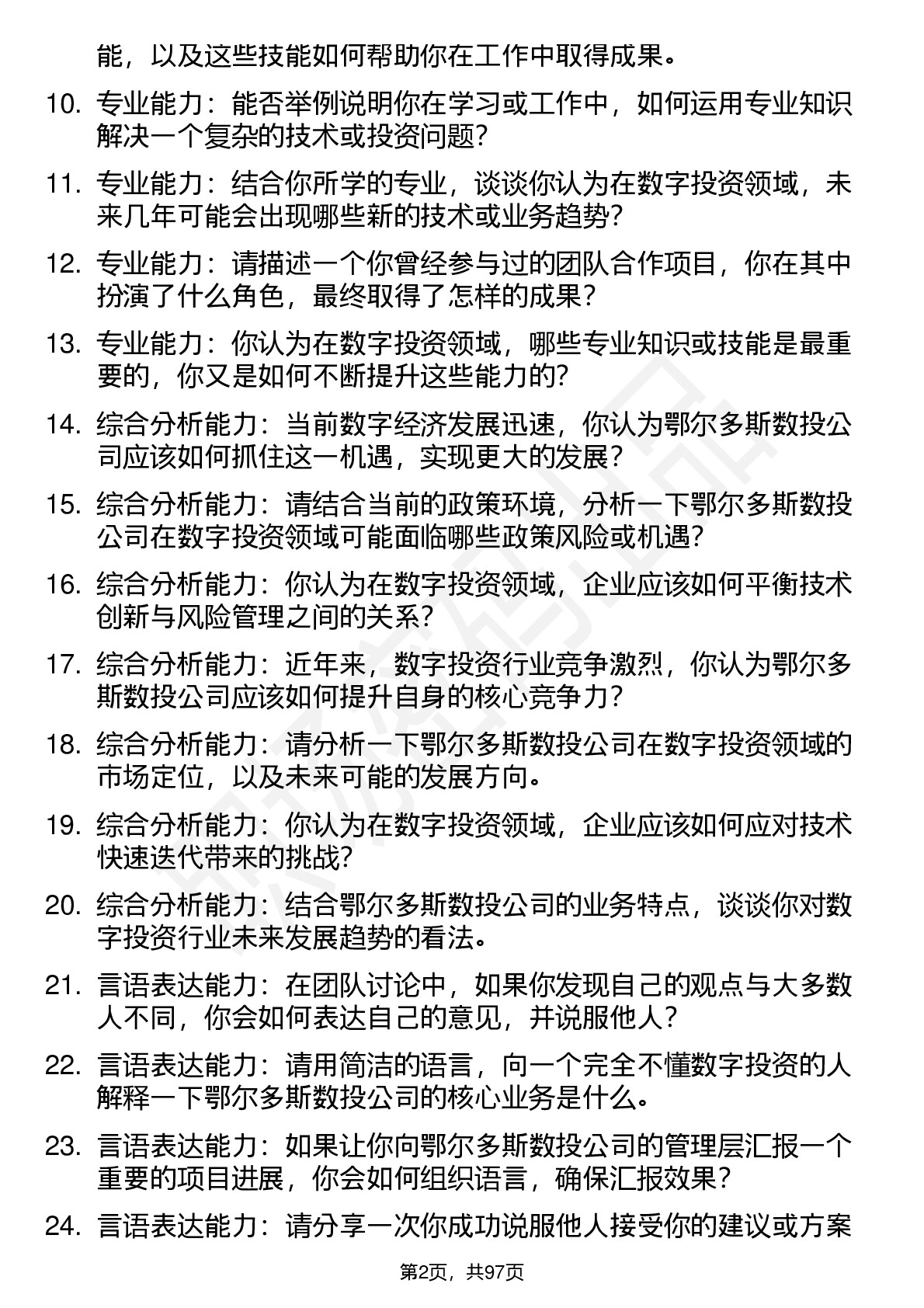 能，以及这些技能如何帮助你在工作中取得成果。

10. 专业能力：能否举例说明你在学习或工作中，如何运用专业知识解决一个复杂的技术或投资问题？

11. 专业能力：结合你所学的专业，谈谈你认为在数字投资领域，未来几年可能会出现哪些新的技术或业务趋势？

12. 专业能力：请描述一个你曾经参与过的团队合作项目，你在其中扮演了什么角色，最终取得了怎样的成果？

13. 专业能力：你认为在数字投资领域，哪些专业知识或技能是最重要的，你又是如何不断提升这些能力的？

14. 综合分析能力：当前数字经济发展迅速，你认为鄂尔多斯数投公司应该如何抓住这一机遇，实现更大的发展？

15. 综合分析能力：请结合当前的政策环境，分析一下鄂尔多斯数投公司在数字投资领域可能面临哪些政策风险或机遇？

16. 综合分析能力：你认为在数字投资领域，企业应该如何平衡技术创新与风险管理之间的关系？

17. 综合分析能力：近年来，数字投资行业竞争激烈，你认为鄂尔多斯数投公司应该如何提升自身的核心竞争力？

18. 综合分析能力：请分析一下鄂尔多斯数投公司在数字投资领域的市场定位，以及未来可能的发展方向。

19. 综合分析能力：你认为在数字投资领域，企业应该如何应对技术快速迭代带来的挑战？

20. 综合分析能力：结合鄂尔多斯数投公司的业务特点，谈谈你对数字投资行业未来发展趋势的看法。

21. 言语表达能力：在团队讨论中，如果你发现自己的观点与大多数人不同，你会如何表达自己的意见，并说服他人？

22. 言语表达能力：请用简洁的语言，向一个完全不懂数字投资的人解释一下鄂尔多斯数投公司的核心业务是什么。

23. 言语表达能力：如果让你向鄂尔多斯数投公司的管理层汇报一个重要的项目进展，你会如何组织语言，确保汇报效果？

24. 言语表达能力：请分享一次你成功说服他人接受你的建议或方案

第2页，共97页